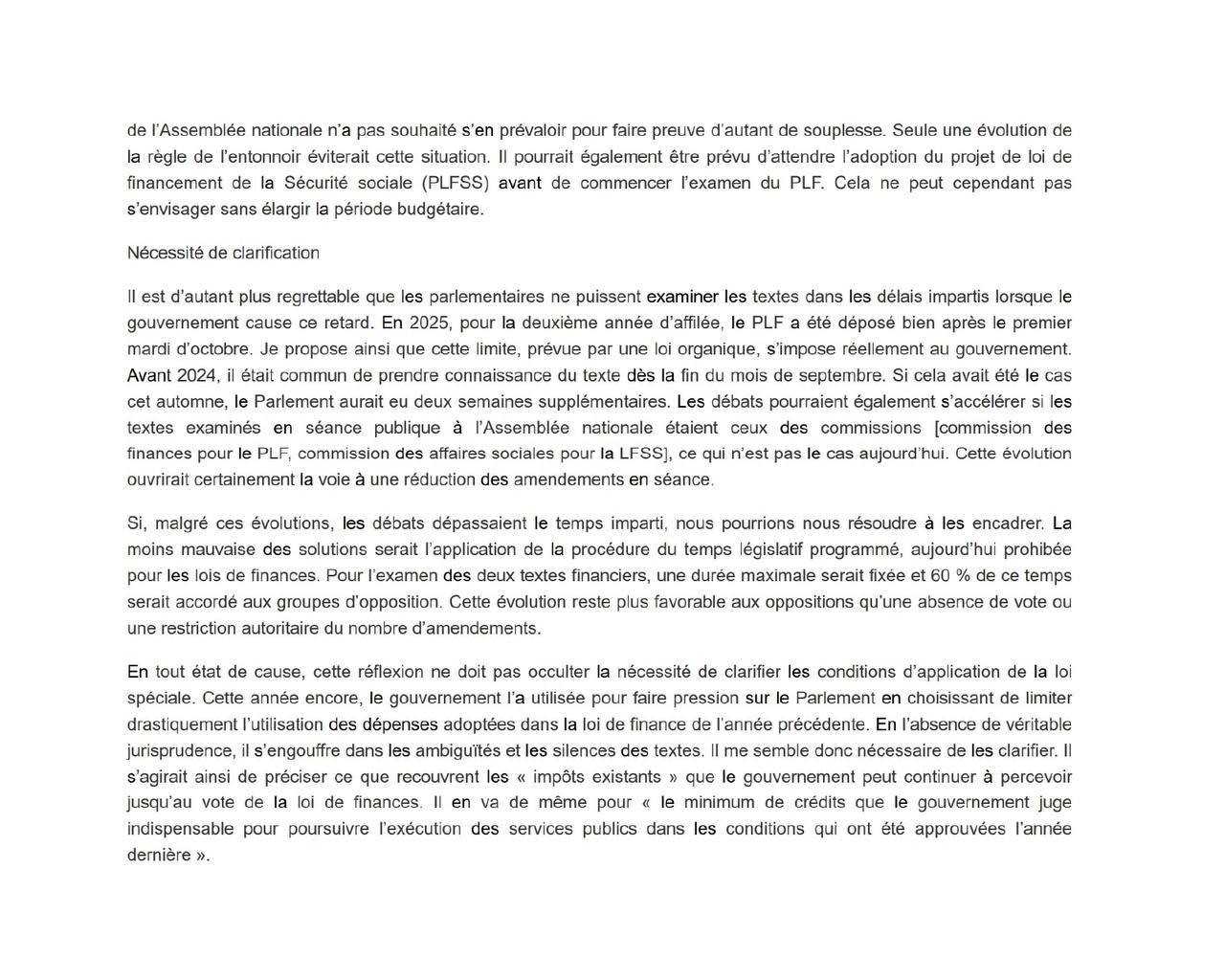 de l'Assemblée nationale n'a pas souhaité s'en prévaloir pour faire preuve d'autant de souplesse. Seule une évolution de la règle de l'entonnoir éviterait cette situation. Il pourrait également être prévu d'attendre l'adoption du projet de loi de financement de la Sécurité sociale (PLFSS) avant de commencer l'examen du PLF. Cela ne peut cependant pas s'envisager sans élargir la période budgétaire.

Nécessité de clarification

Il est d'autant plus regrettable que les parlementaires ne puissent examiner les textes dans les délais impartis lorsque le gouvernement cause ce retard. En 2025, pour la deuxième année d'affilée, le PLF a été déposé bien après le premier mardi d'octobre. Je propose ainsi que cette limite, prévue par une loi organique, s'impose réellement au gouvernement. Avant 2024, il était commun de prendre connaissance du texte dès la fin du mois de septembre. Si cela avait été le cas cet automne, le Parlement aurait eu deux semaines supplémentaires. Les débats pourraient également s'accélérer si les textes examinés en séance publique à l'Assemblée nationale étaient ceux des commissions [commission des finances pour le PLF, commission des affaires sociales pour la LFSS], ce qui n'est pas le cas aujourd'hui. Cette évolution ouvrirait certainement la voie à une réduction des amendements en séance.

Si, malgré ces évolutions, les débats dépassaient le temps imparti, nous pourrions nous résoudre à les encadrer. La moins mauvaise des solutions serait l'application de la procédure du temps législatif programmé, aujourd'hui prohibée pour les lois de finances. Pour l'examen des deux textes financiers, une durée maximale serait fixée et 60 % de ce temps serait accordé aux groupes d'opposition. Cette évolution reste plus favorable aux oppositions qu'une absence de vote ou une restriction autoritaire du nombre d'amendements.

En tout état de cause, cette réflexion ne doit pas occulter la nécessité de clarifier les conditions d'application de la loi spéciale. Cette année encore, le gouvernement l'a utilisée pour faire pression sur le Parlement en choisissant de limiter drastiquement l'utilisation des dépenses adoptées dans la loi de finance de l'année précédente. En l'absence de véritable jurisprudence, il s'engouffre dans les ambiguïtés et les silences des textes. Il me semble donc nécessaire de les clarifier. Il s'agirait ainsi de préciser ce que recouvrent les « impôts existants » que le gouvernement peut continuer à percevoir jusqu'au vote de la loi de finances. Il en va de même pour « le minimum de crédits que le gouvernement juge indispensable pour poursuivre l'exécution des services publics dans les conditions qui ont été approuvées l'année dernière ».